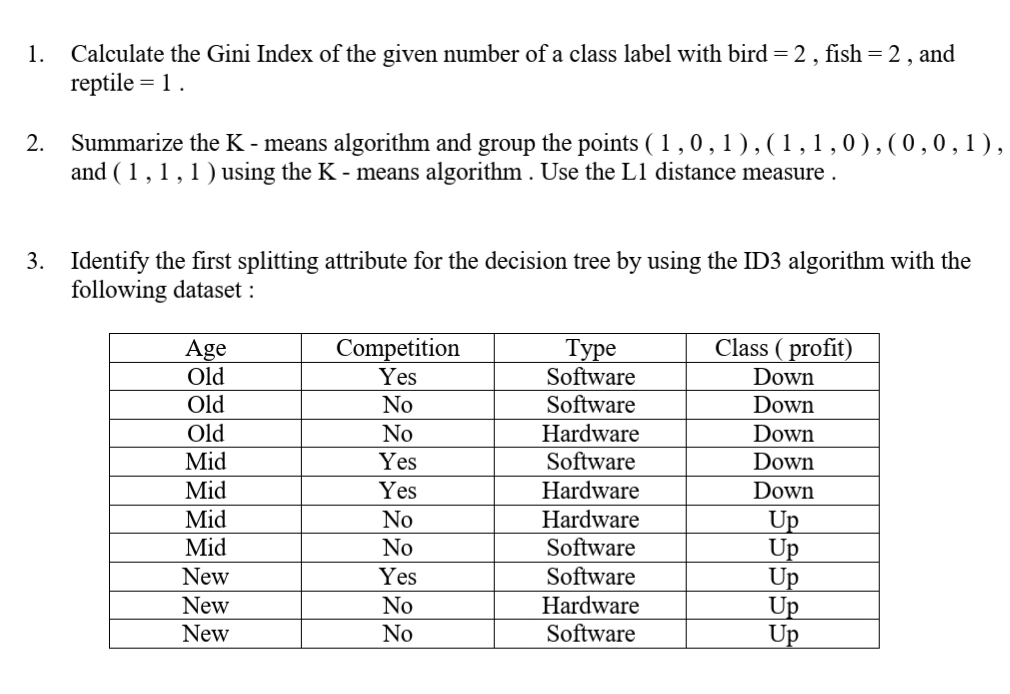 1. Calculate the Gini Index of the given number of a class label with bird = 2 , fish = 2 , and reptile = 1 .

2. Summarize the K - means algorithm and group the points ( 1 , 0 , 1 ) , ( 1 , 1 , 0 ) , ( 0 , 0 , 1 ) , and ( 1 , 1 , 1 ) using the K - means algorithm . Use the L1 distance measure .

3. Identify the first splitting attribute for the decision tree by using the ID3 algorithm with the following dataset :

| Age | Competition | Type | Class ( profit) |
|---|---|---|---|
| Old | Yes | Software | Down |
| Old | No | Software | Down |
| Old | No | Hardware | Down |
| Mid | Yes | Software | Down |
| Mid | Yes | Hardware | Down |
| Mid | No | Hardware | Up |
| Mid | No | Software | Up |
| New | Yes | Software | Up |
| New | No | Hardware | Up |
| New | No | Software | Up |